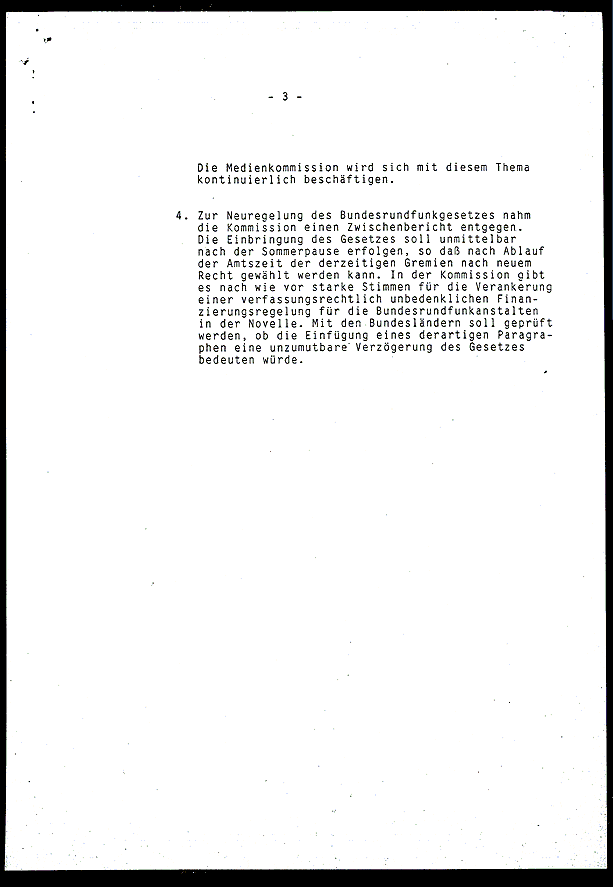 - 3 -

Die Medienkommission wird sich mit diesem Thema kontinuierlich beschäftigen.

4. Zur Neuregelung des Bundesrundfunkgesetzes nahm die Kommission einen Zwischenbericht entgegen. Die Einbringung des Gesetzes soll unmittelbar nach der Sommerpause erfolgen, so daß nach Ablauf der Amtszeit der derzeitigen Gremien nach neuem Recht gewählt werden kann. In der Kommission gibt es nach wie vor starke Stimmen für die Verankerung einer verfassungsrechtlich unbedenklichen Finanzierungsregelung für die Bundesrundfunkanstalten in der Novelle. Mit den Bundesländern soll geprüft werden, ob die Einfügung eines derartigen Paragraphen eine unzumutbare Verzögerung des Gesetzes bedeuten würde.